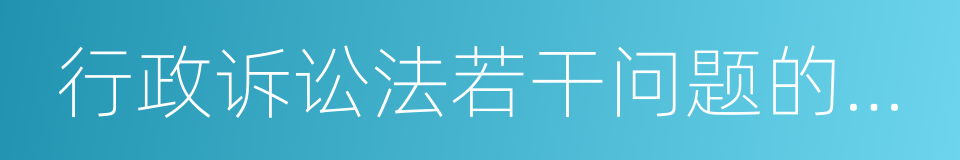 行政诉讼法若干问题的...